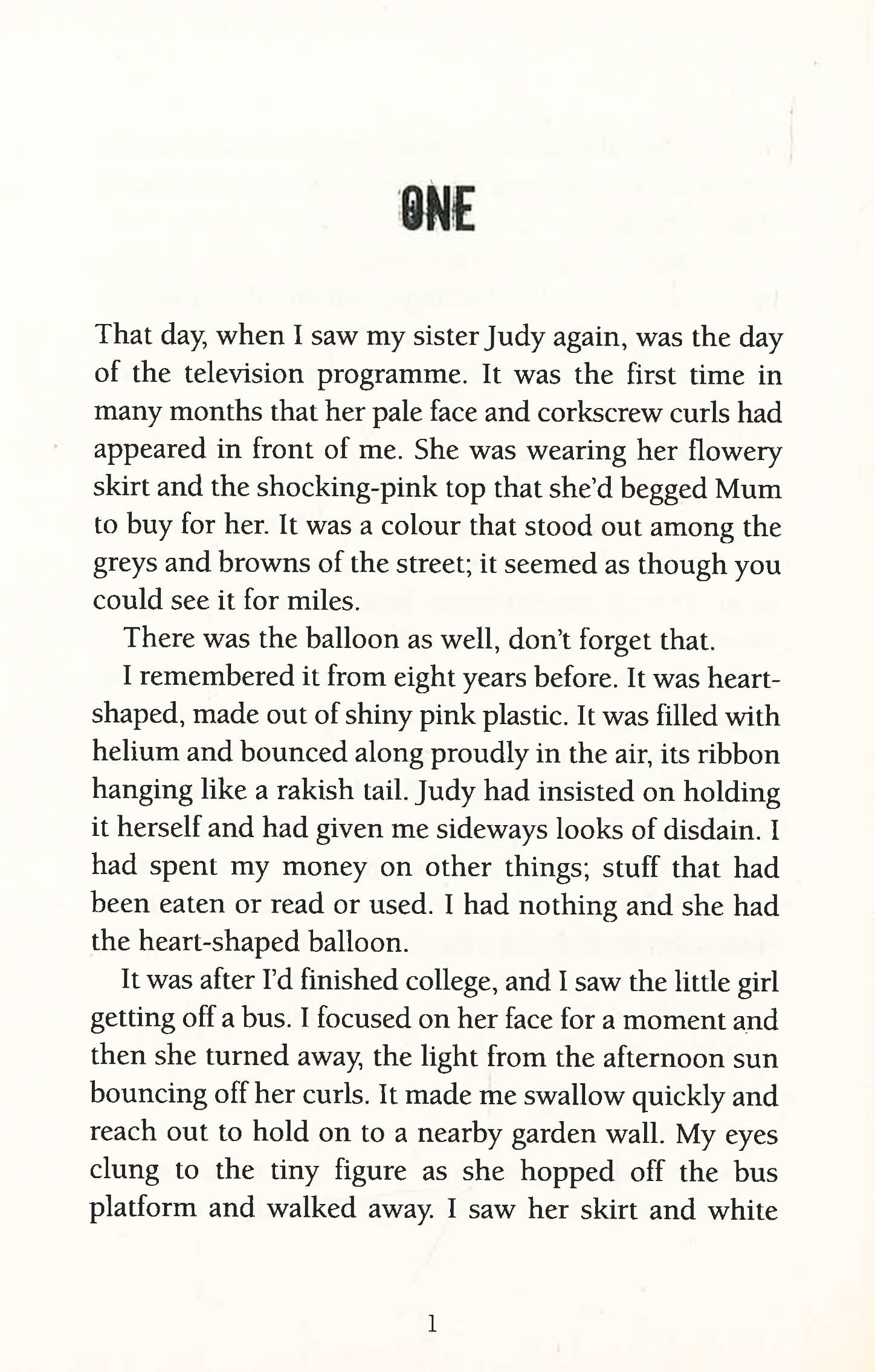 ONE

That day, when I saw my sister Judy again, was the day of the television programme. It was the first time in many months that her pale face and corkscrew curls had appeared in front of me. She was wearing her flowery skirt and the shocking-pink top that she'd begged Mum to buy for her. It was a colour that stood out among the greys and browns of the street; it seemed as though you could see it for miles.

There was the balloon as well, don't forget that.

I remembered it from eight years before. It was heart-shaped, made out of shiny pink plastic. It was filled with helium and bounced along proudly in the air, its ribbon hanging like a rakish tail. Judy had insisted on holding it herself and had given me sideways looks of disdain. I had spent my money on other things; stuff that had been eaten or read or used. I had nothing and she had the heart-shaped balloon.

It was after I'd finished college, and I saw the little girl getting off a bus. I focused on her face for a moment and then she turned away, the light from the afternoon sun bouncing off her curls. It made me swallow quickly and reach out to hold on to a nearby garden wall. My eyes clung to the tiny figure as she hopped off the bus platform and walked away. I saw her skirt and white

1